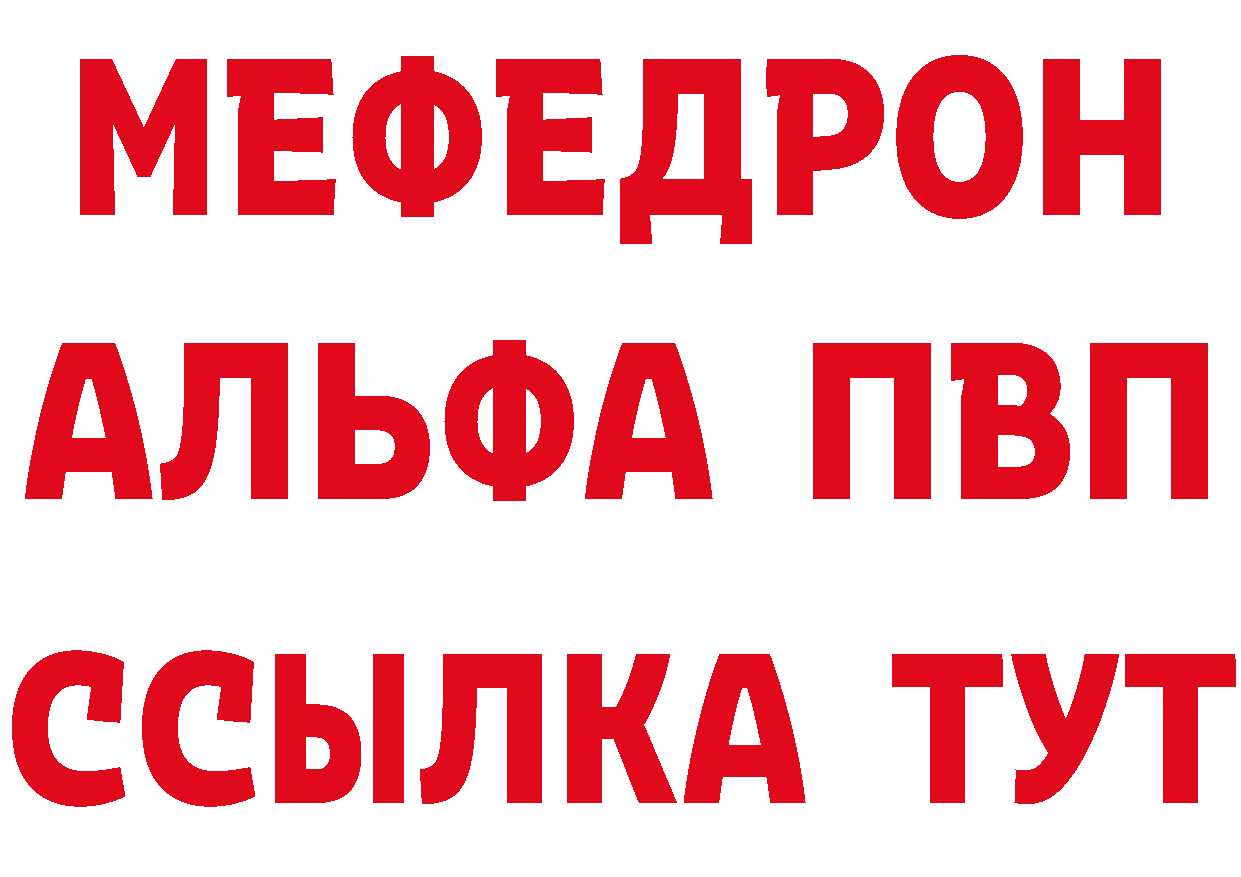 МЕФЕДРОН
АЛЬФА ПВП
ССЫЛКА ТУТ